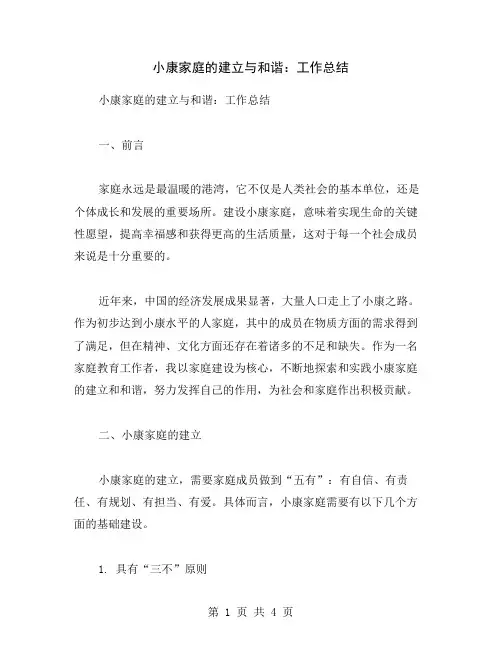 小康家庭的建立与和谐：工作总结

小康家庭的建立与和谐：工作总结

一、前言

家庭永远是最温暖的港湾，它不仅是人类社会的基本单位，还是个体成长和发展的重要场所。建设小康家庭，意味着实现生命的关键性愿望，提高幸福感和获得更高的生活质量，这对于每一个社会成员来说是十分重要的。

近年来，中国的经济发展成果显著，大量人口走上了小康之路。作为初步达到小康水平的人家庭，其中的成员在物质方面的需求得到了满足，但在精神、文化方面还存在着诸多的不足和缺失。作为一名家庭教育工作者，我以家庭建设为核心，不断地探索和实践小康家庭的建立和和谐，努力发挥自己的作用，为社会和家庭作出积极贡献。

二、小康家庭的建立

小康家庭的建立，需要家庭成员做到“五有”：有自信、有责任、有规划、有担当、有爱。具体而言，小康家庭需要有以下几个方面的基础建设。

1. 具有“三不”原则

第 1 页 共 4 页